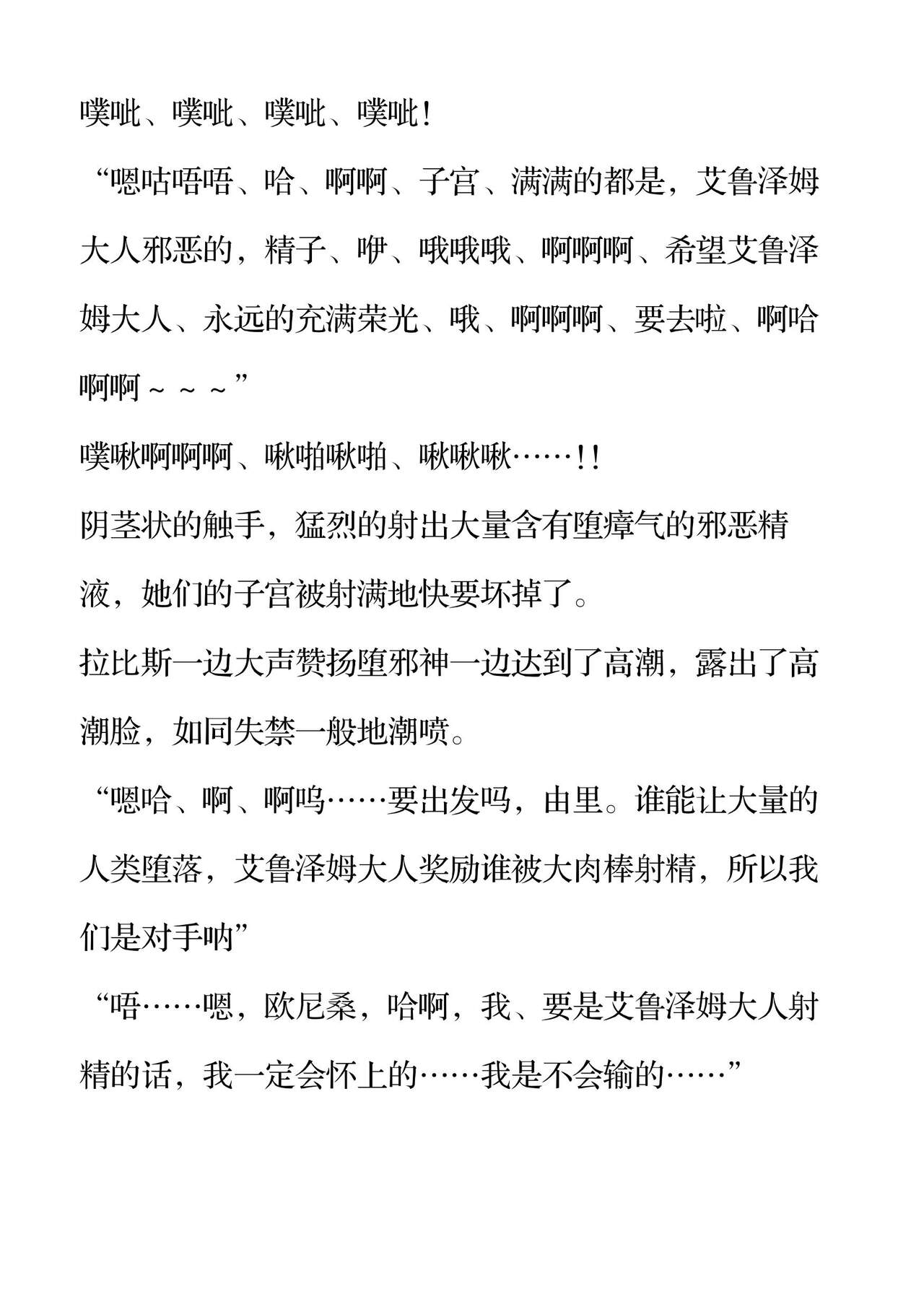 噗呲、噗呲、噗呲、噗呲！

“嗯咕唔唔、哈、啊啊、子宫、满满的都是，艾鲁泽姆大人邪恶的，精子、咿、哦哦哦、啊啊啊、希望艾鲁泽姆大人、永远的充满荣光、哦、啊啊啊、要去啦、啊哈啊啊～～～”

噗啾啊啊啊、啾啪啾啪、啾啾啾……！！

阴茎状的触手，猛烈的射出大量含有堕瘴气的邪恶精液，她们的子宫被射满地快要坏掉了。

拉比斯一边大声赞扬堕邪神一边达到了高潮，露出了高潮脸，如同失禁一般地潮喷。

“嗯哈、啊、啊呜……要出发吗，由里。谁能让大量的人类堕落，艾鲁泽姆大人奖励谁被大肉棒射精，所以我们是对手呐”

“唔……嗯，欧尼桑，哈啊，我、要是艾鲁泽姆大人射精的话，我一定会怀上的……我是不会输的……”